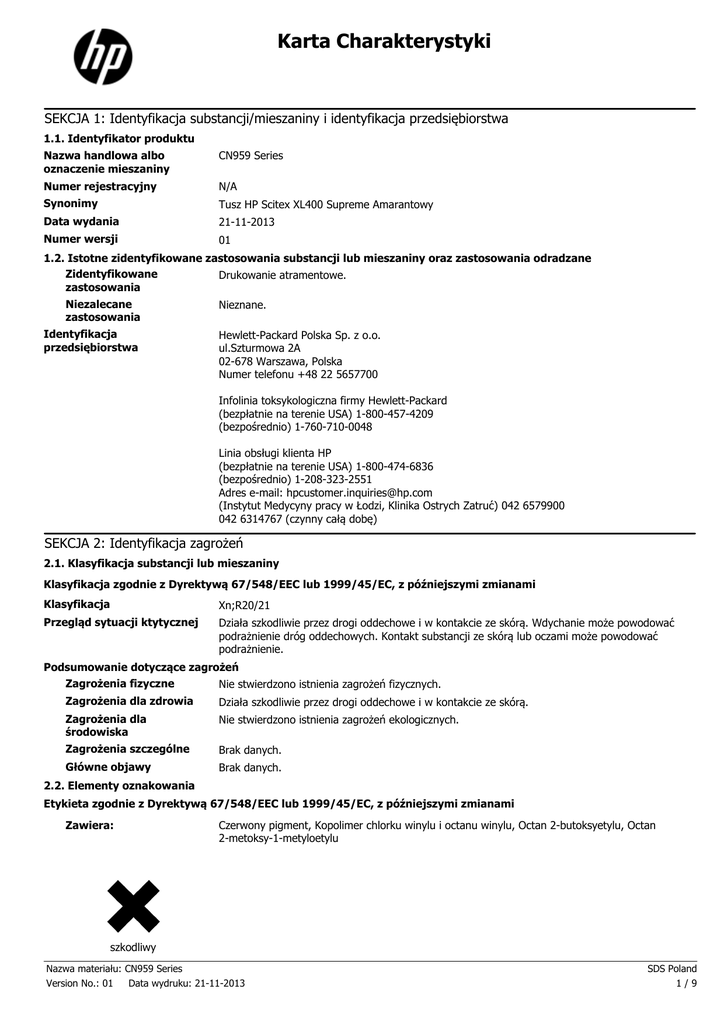 hp

Karta Charakterystyki

SEKCJA 1: Identyfikacja substancji/mieszaniny i identyfikacja przedsiębiorstwa

1.1. Identyfikator produktu

Nazwa handlowa albo oznaczenie mieszaniny
CN959 Series

Numer rejestracyjny
N/A

Synonimy
Tusz HP Scitex XL400 Supreme Amarantowy

Data wydania
21-11-2013

Numer wersji
01

1.2. Istotne zidentyfikowane zastosowania substancji lub mieszaniny oraz zastosowania odradzane

Zidentyfikowane zastosowania
Drukowanie atramentowe.

Niezalecane zastosowania
Nieznane.

Identyfikacja przedsiębiorstwa
Hewlett-Packard Polska Sp. z o.o.
ul.Szturmowa 2A
02-678 Warszawa, Polska
Numer telefonu +48 22 5657700

Infolinia toksykologiczna firmy Hewlett-Packard
(bezpłatnie na terenie USA) 1-800-457-4209
(bezpośrednio) 1-760-710-0048

Linia obsługi klienta HP
(bezpłatnie na terenie USA) 1-800-474-6836
(bezpośrednio) 1-208-323-2551
Adres e-mail: hpcustomer.inquiries@hp.com
(Instytut Medycyny pracy w Łodzi, Klinika Ostrych Zatruć) 042 6579900
042 6314767 (czynny całą dobę)

SEKCJA 2: Identyfikacja zagrożeń

2.1. Klasyfikacja substancji lub mieszaniny

Klasyfikacja zgodnie z Dyrektywą 67/548/EEC lub 1999/45/EC, z późniejszymi zmianami

Klasyfikacja
Xn;R20/21

Przegląd sytuacji ktytycznej
Działa szkodliwie przez drogi oddechowe i w kontakcie ze skórą. Wdychanie może powodować podrażnienie dróg oddechowych. Kontakt substancji ze skórą lub oczami może powodować podrażnienie.

Podsumowanie dotyczące zagrożeń

Zagrożenia fizyczne
Nie stwierdzono istnienia zagrożeń fizycznych.

Zagrożenia dla zdrowia
Działa szkodliwie przez drogi oddechowe i w kontakcie ze skórą.

Zagrożenia dla środowiska
Nie stwierdzono istnienia zagrożeń ekologicznych.

Zagrożenia szczególne
Brak danych.

Główne objawy
Brak danych.

2.2. Elementy oznakowania

Etykieta zgodnie z Dyrektywą 67/548/EEC lub 1999/45/EC, z późniejszymi zmianami

Zawiera:
Czerwony pigment, Kopolimer chlorku winylu i octanu winylu, Octan 2-butoksyetylu, Octan 2-metoksy-1-metyloetylu

szkodliwy

Nazwa materiału: CN959 Series
Version No.: 01 Data wydruku: 21-11-2013

SDS Poland
1 / 9